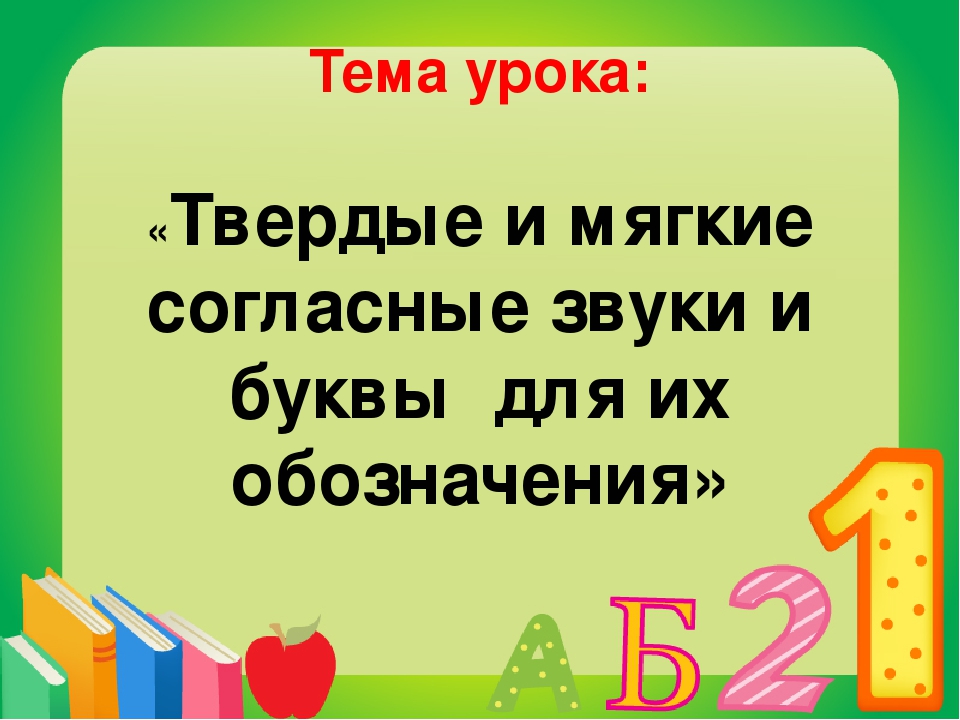 Тема урока:

«Твердые и мягкие согласные звуки и буквы для их обозначения»

А Б 2 1